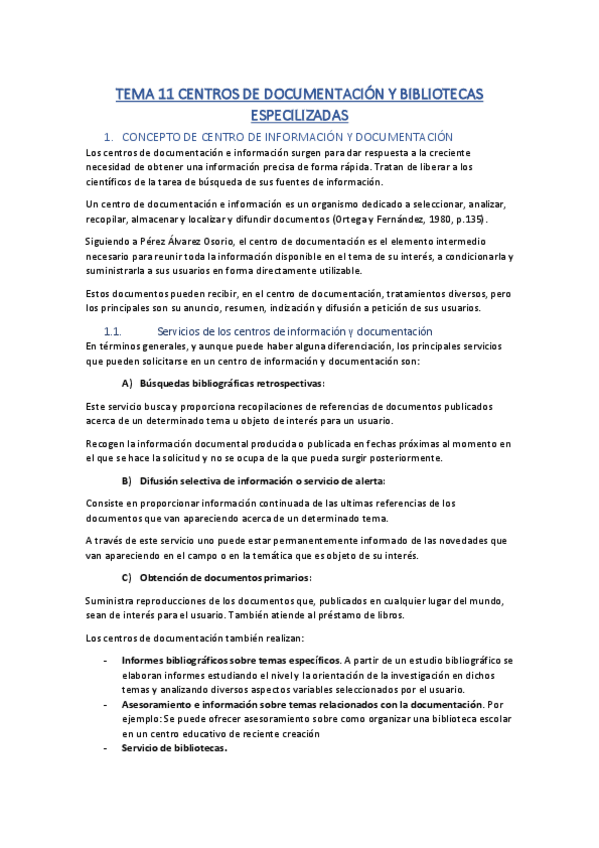 TEMA 11 CENTROS DE DOCUMENTACIÓN Y BIBLIOTECAS ESPECILIZADAS

1. CONCEPTO DE CENTRO DE INFORMACIÓN Y DOCUMENTACIÓN

Los centros de documentación e información surgen para dar respuesta a la creciente necesidad de obtener una información precisa de forma rápida. Tratan de liberar a los científicos de la tarea de búsqueda de sus fuentes de información.

Un centro de documentación e información es un organismo dedicado a seleccionar, analizar, recopilar, almacenar y localizar y difundir documentos (Ortega y Fernández, 1980, p.135).

Siguiendo a Pérez Álvarez Osorio, el centro de documentación es el elemento intermedio necesario para reunir toda la información disponible en el tema de su interés, a condicionarla y suministrarla a sus usuarios en forma directamente utilizable.

Estos documentos pueden recibir, en el centro de documentación, tratamientos diversos, pero los principales son su anuncio, resumen, indización y difusión a petición de sus usuarios.

1.1. Servicios de los centros de información y documentación

En términos generales, y aunque puede haber alguna diferenciación, los principales servicios que pueden solicitarse en un centro de información y documentación son:

A) Búsquedas bibliográficas retrospectivas:

Este servicio busca y proporciona recopilaciones de referencias de documentos publicados acerca de un determinado tema u objeto de interés para un usuario.

Recogen la información documental producida o publicada en fechas próximas al momento en el que se hace la solicitud y no se ocupa de la que pueda surgir posteriormente.

B) Difusión selectiva de información o servicio de alerta:

Consiste en proporcionar información continuada de las ultimas referencias de los documentos que van apareciendo acerca de un determinado tema.

A través de este servicio uno puede estar permanentemente informado de las novedades que van apareciendo en el campo o en la temática que es objeto de su interés.

C) Obtención de documentos primarios:

Suministra reproducciones de los documentos que, publicados en cualquier lugar del mundo, sean de interés para el usuario. También atiende al préstamo de libros.

Los centros de documentación también realizan:

- Informes bibliográficos sobre temas específicos. A partir de un estudio bibliográfico se elaboran informes estudiando el nivel y la orientación de la investigación en dichos temas y analizando diversos aspectos variables seleccionados por el usuario.
- Asesoramiento e información sobre temas relacionados con la documentación. Por ejemplo: Se puede ofrecer asesoramiento sobre como organizar una biblioteca escolar en un centro educativo de reciente creación
- Servicio de bibliotecas.